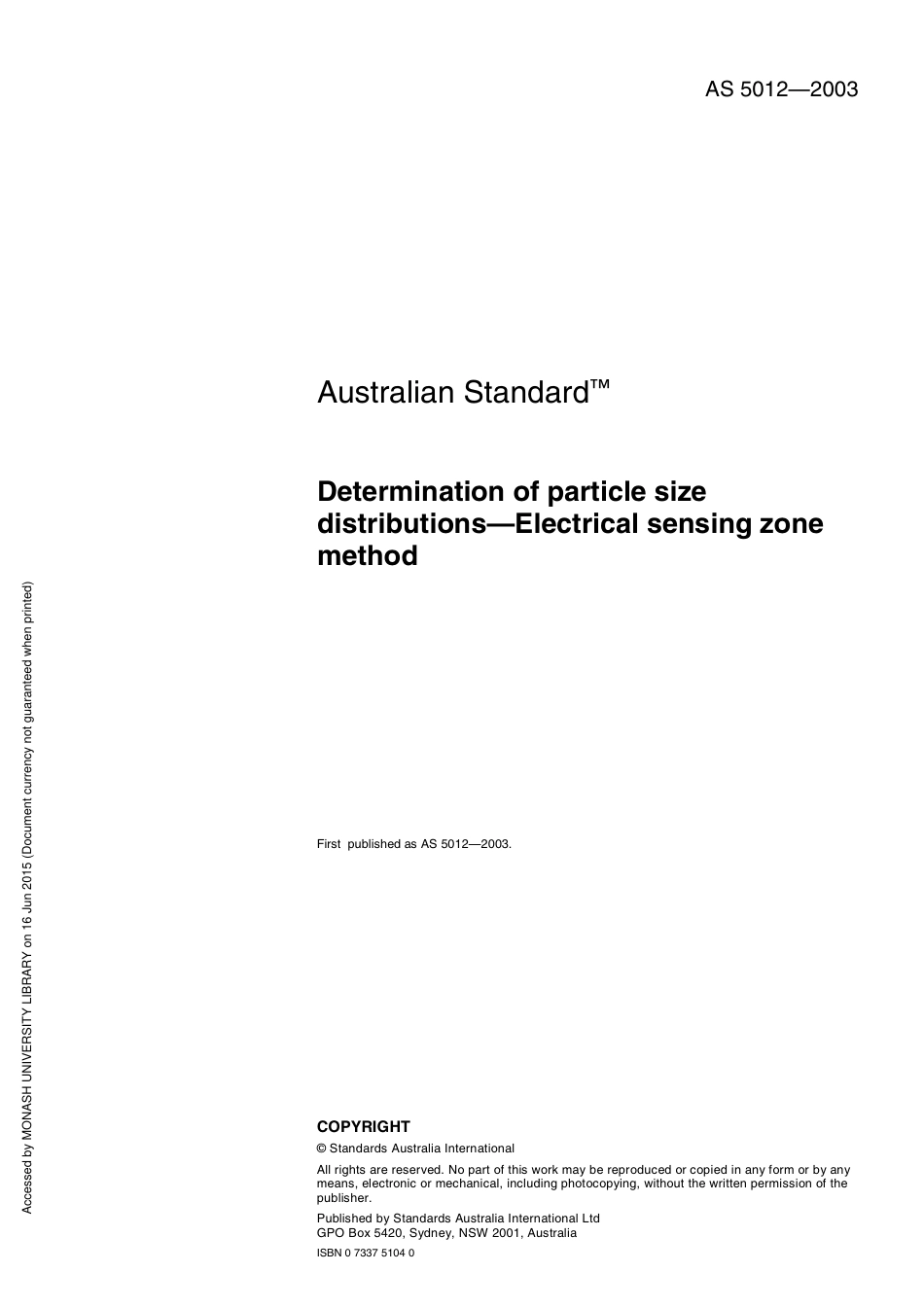 AS 5012—2003

Australian Standard™

Determination of particle size distributions—Electrical sensing zone method

First published as AS 5012—2003.

COPYRIGHT

© Standards Australia International

All rights are reserved. No part of this work may be reproduced or copied in any form or by any means, electronic or mechanical, including photocopying, without the written permission of the publisher.

Published by Standards Australia International Ltd
GPO Box 5420, Sydney, NSW 2001, Australia

ISBN 0 7337 5104 0

Accessed by MONASH UNIVERSITY LIBRARY on 16 Jun 2015 (Document currency not guaranteed when printed)